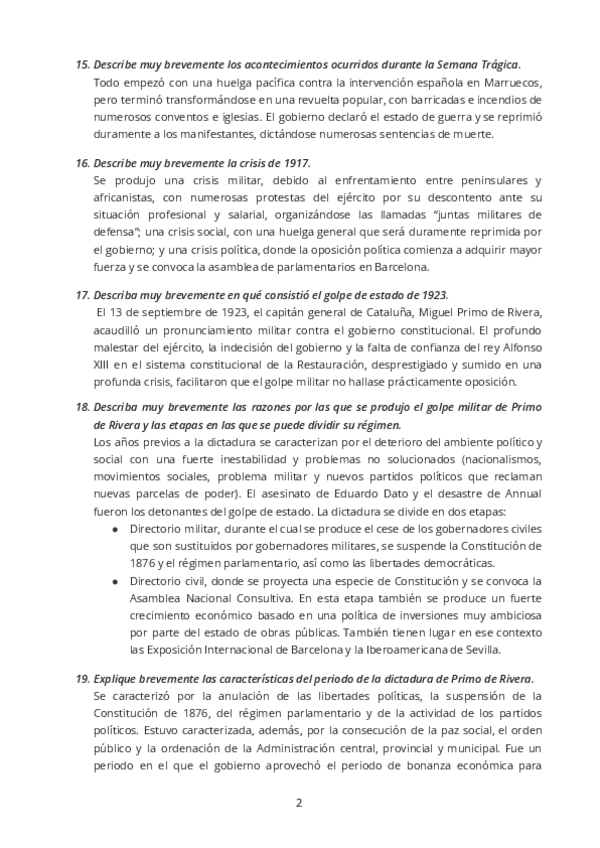 15. Describe muy brevemente los acontecimientos ocurridos durante la Semana Trágica.
Todo empezó con una huelga pacífica contra la intervención española en Marruecos, pero terminó transformándose en una revuelta popular, con barricadas e incendios de numerosos conventos e iglesias. El gobierno declaró el estado de guerra y se reprimió duramente a los manifestantes, dictándose numerosas sentencias de muerte.

16. Describe muy brevemente la crisis de 1917.
Se produjo una crisis militar, debido al enfrentamiento entre peninsulares y africanistas, con numerosas protestas del ejército por su descontento ante su situación profesional y salarial, organizándose las llamadas "juntas militares de defensa"; una crisis social, con una huelga general que será duramente reprimida por el gobierno; y una crisis política, donde la oposición política comienza a adquirir mayor fuerza y se convoca la asamblea de parlamentarios en Barcelona.

17. Describa muy brevemente en qué consistió el golpe de estado de 1923.
El 13 de septiembre de 1923, el capitán general de Cataluña, Miguel Primo de Rivera, acaudilló un pronunciamiento militar contra el gobierno constitucional. El profundo malestar del ejército, la indecisión del gobierno y la falta de confianza del rey Alfonso XIII en el sistema constitucional de la Restauración, desprestigiado y sumido en una profunda crisis, facilitaron que el golpe militar no hallase prácticamente oposición.

18. Describa muy brevemente las razones por las que se produjo el golpe militar de Primo de Rivera y las etapas en las que se puede dividir su régimen.
Los años previos a la dictadura se caracterizan por el deterioro del ambiente político y social con una fuerte inestabilidad y problemas no solucionados (nacionalismos, movimientos sociales, problema militar y nuevos partidos políticos que reclaman nuevas parcelas de poder). El asesinato de Eduardo Dato y el desastre de Annual fueron los detonantes del golpe de estado. La dictadura se divide en dos etapas:
● Directorio militar, durante el cual se produce el cese de los gobernadores civiles que son sustituidos por gobernadores militares, se suspende la Constitución de 1876 y el régimen parlamentario, así como las libertades democráticas.
● Directorio civil, donde se proyecta una especie de Constitución y se convoca la Asamblea Nacional Consultiva. En esta etapa también se produce un fuerte crecimiento económico basado en una política de inversiones muy ambiciosa por parte del estado de obras públicas. También tienen lugar en ese contexto las Exposición Internacional de Barcelona y la Iberoamericana de Sevilla.

19. Explique brevemente las características del periodo de la dictadura de Primo de Rivera.
Se caracterizó por la anulación de las libertades políticas, la suspensión de la Constitución de 1876, del régimen parlamentario y de la actividad de los partidos políticos. Estuvo caracterizada, además, por la consecución de la paz social, el orden público y la ordenación de la Administración central, provincial y municipal. Fue un periodo en el que el gobierno aprovechó el periodo de bonanza económica para

2